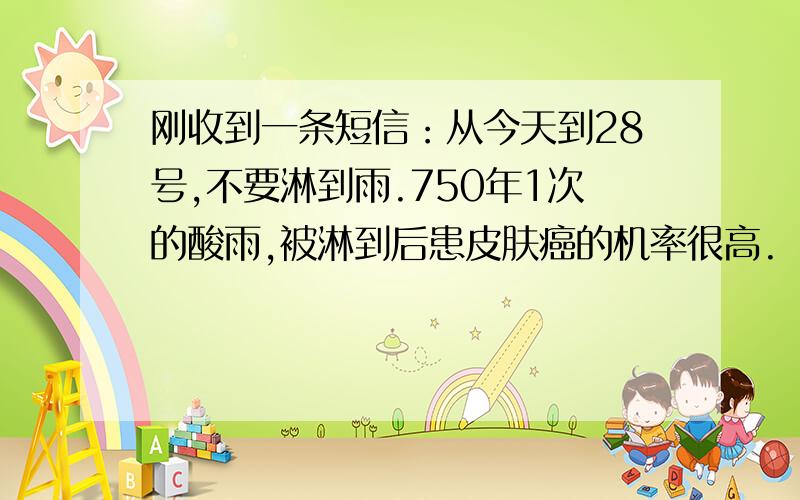 刚收到一条短信：从今天到28号,不要淋到雨.750年1次的酸雨,被淋到后患皮肤癌的机率很高.

A
B C